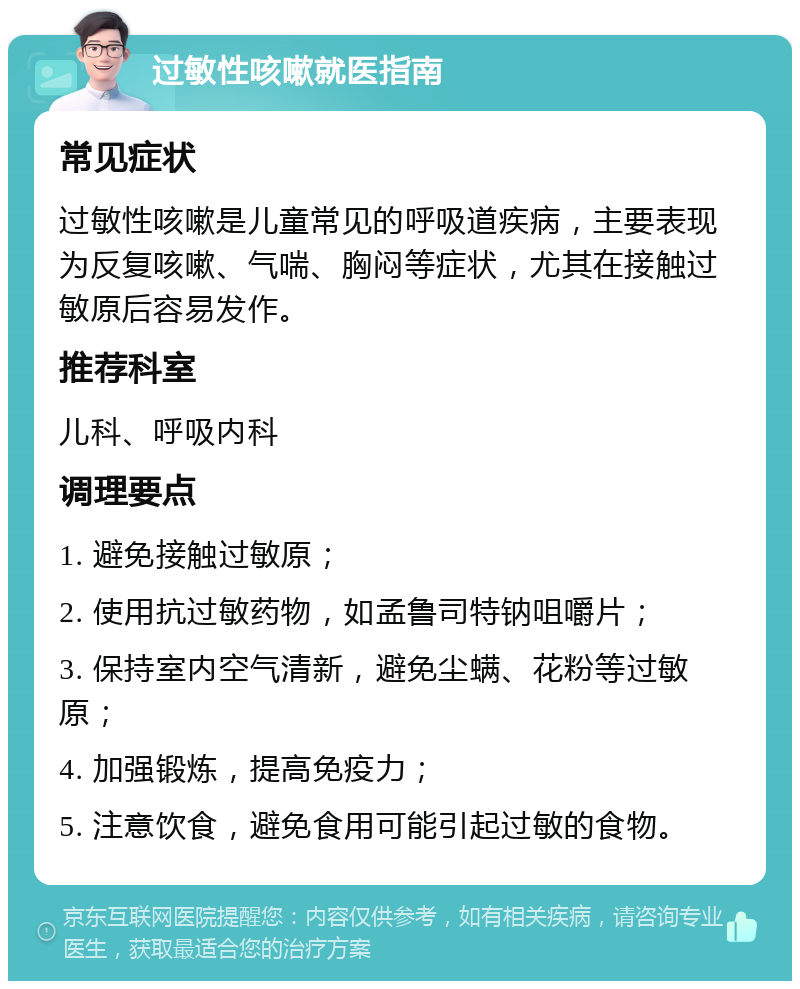 过敏性咳嗽就医指南

常见症状

过敏性咳嗽是儿童常见的呼吸道疾病，主要表现为反复咳嗽、气喘、胸闷等症状，尤其在接触过敏原后容易发作。

推荐科室

儿科、呼吸内科

调理要点

1. 避免接触过敏原；

2. 使用抗过敏药物，如孟鲁司特钠咀嚼片；

3. 保持室内空气清新，避免尘螨、花粉等过敏原；

4. 加强锻炼，提高免疫力；

5. 注意饮食，避免食用可能引起过敏的食物。

京东互联网医院提醒您：内容仅供参考，如有相关疾病，请咨询专业医生，获取最适合您的治疗方案